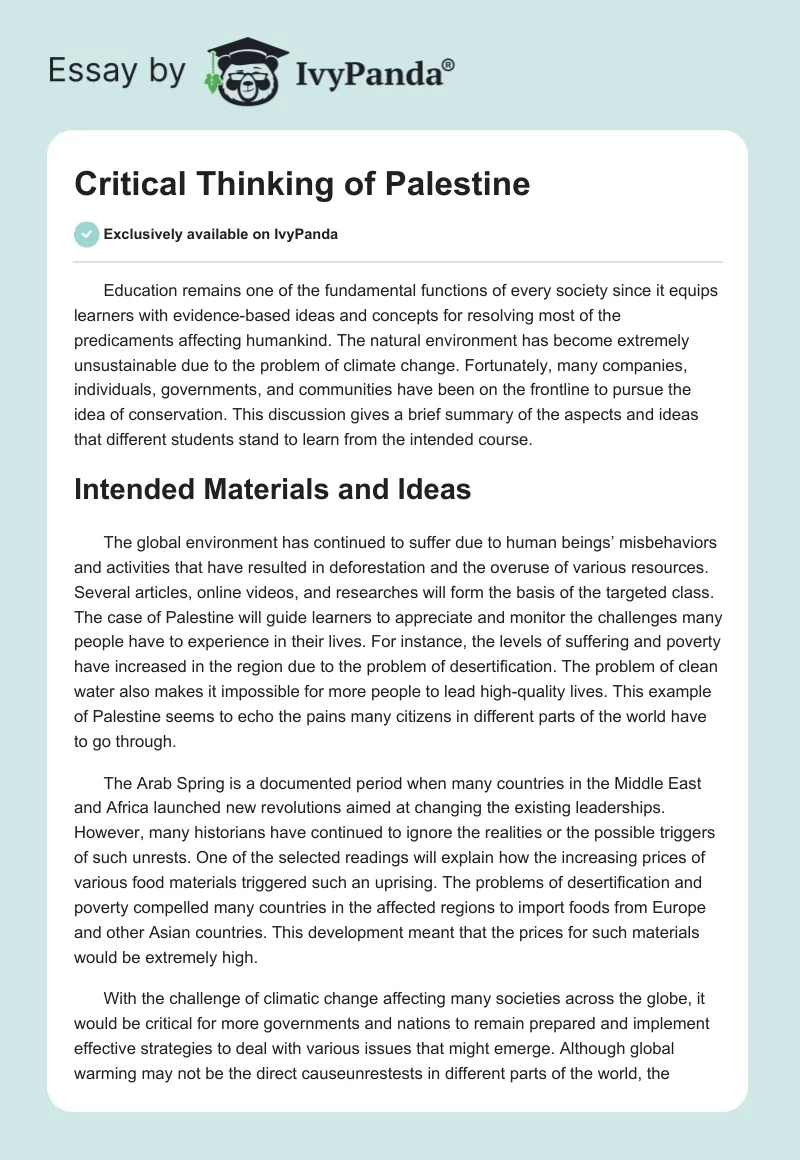 Essay by IvyPanda®

Critical Thinking of Palestine

Exclusively available on IvyPanda

Education remains one of the fundamental functions of every society since it equips learners with evidence-based ideas and concepts for resolving most of the predicaments affecting humankind. The natural environment has become extremely unsustainable due to the problem of climate change. Fortunately, many companies, individuals, governments, and communities have been on the frontline to pursue the idea of conservation. This discussion gives a brief summary of the aspects and ideas that different students stand to learn from the intended course.

Intended Materials and Ideas

The global environment has continued to suffer due to human beings' misbehaviors and activities that have resulted in deforestation and the overuse of various resources. Several articles, online videos, and researches will form the basis of the targeted class. The case of Palestine will guide learners to appreciate and monitor the challenges many people have to experience in their lives. For instance, the levels of suffering and poverty have increased in the region due to the problem of desertification. The problem of clean water also makes it impossible for more people to lead high-quality lives. This example of Palestine seems to echo the pains many citizens in different parts of the world have to go through.

The Arab Spring is a documented period when many countries in the Middle East and Africa launched new revolutions aimed at changing the existing leaderships. However, many historians have continued to ignore the realities or the possible triggers of such unrests. One of the selected readings will explain how the increasing prices of various food materials triggered such an uprising. The problems of desertification and poverty compelled many countries in the affected regions to import foods from Europe and other Asian countries. This development meant that the prices for such materials would be extremely high.

With the challenge of climatic change affecting many societies across the globe, it would be critical for more governments and nations to remain prepared and implement effective strategies to deal with various issues that might emerge. Although global warming may not be the direct causeunrestests in different parts of the world, the